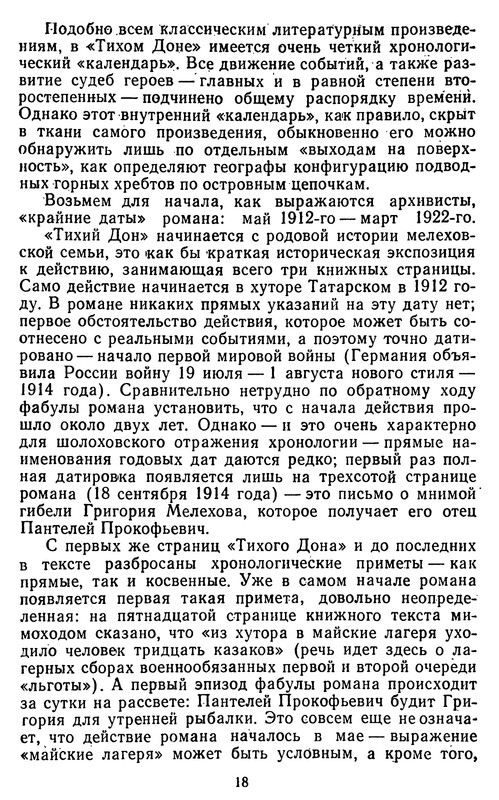 Подобно всем классическим литературным произведениям, в «Тихом Доне» имеется очень четкий хронологический «календарь». Все движение событий, а также развитие судеб героев — главных и в равной степени второстепенных — подчинено общему распорядку времени. Однако этот внутренний «календарь», как правило, скрыт в ткани самого произведения, обыкновенно его можно обнаружить лишь по отдельным «выходам на поверхность», как определяют географы конфигурацию подводных горных хребтов по островным цепочкам.

Возьмем для начала, как выражаются архивисты, «крайние даты» романа: май 1912-го — март 1922-го.

«Тихий Дон» начинается с родовой истории мелеховской семьи, это как бы краткая историческая экспозиция к действию, занимающая всего три книжных страницы. Само действие начинается в хуторе Татарском в 1912 году. В романе никаких прямых указаний на эту дату нет; первое обстоятельство действия, которое может быть соотнесено с реальными событиями, а поэтому точно датировано — начало первой мировой войны (Германия объявила России войну 19 июля — 1 августа нового стиля — 1914 года). Сравнительно нетрудно по обратному ходу фабулы романа установить, что с начала действия прошло около двух лет. Однако — и это очень характерно для шолоховского отражения хронологии — прямые наименования годовых дат даются редко; первый раз полная датировка появляется лишь на трехсотой странице романа (18 сентября 1914 года) — это письмо о мнимой гибели Григория Мелехова, которое получает его отец Пантелей Прокофьевич.

С первых же страниц «Тихого Дона» и до последних в тексте разбросаны хронологические приметы — как прямые, так и косвенные. Уже в самом начале романа появляется первая такая примета, довольно неопределенная: на пятнадцатой странице книжного текста мимоходом сказано, что «из хутора в майские лагеря уходило человек тридцать казаков» (речь идет здесь о лагерных сборах военнообязанных первой и второй очереди «льготы»). А первый эпизод фабулы романа происходит за сутки на рассвете: Пантелей Прокофьевич будит Григория для утренней рыбалки. Это совсем еще не означает, что действие романа началось в мае — выражение «майские лагеря» может быть условным, а кроме того,

18